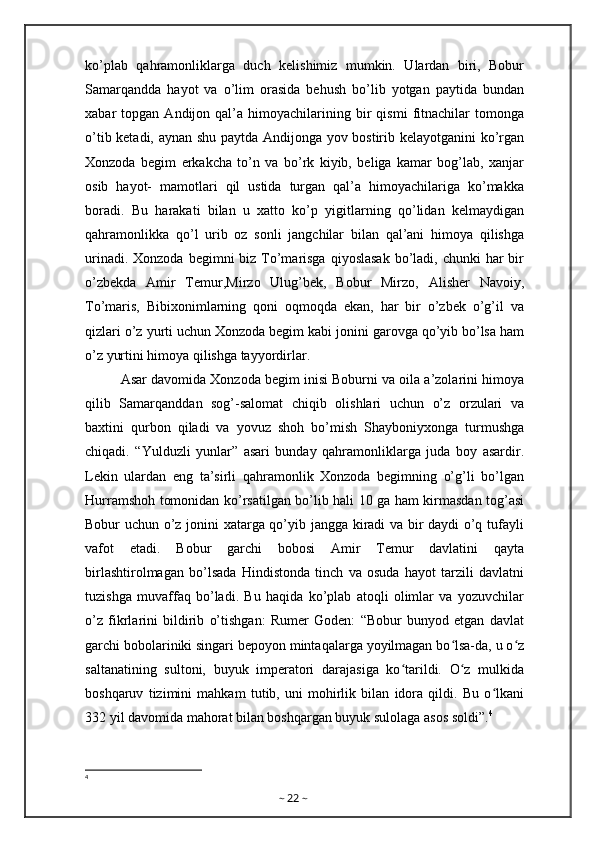 ko’plab qahramonliklarga duch kelishimiz mumkin. Ulardan biri, Bobur Samarqandda hayot va o’lim orasida behush bo’lib yotgan paytida bundan xabar topgan Andijon qal’a himoyachilarining bir qismi fitnachilar tomonga o’tib ketadi, aynan shu paytda Andijonga yov bostirib kelayotganini ko’rgan Xonzoda begim erkakcha to’n va bo’rk kiyib, beliga kamar bog’lab, xanjar osib hayot- mamotlari qil ustida turgan qal’a himoyachilariga ko’makka boradi. Bu harakati bilan u xatto ko’p yigitlarning qo’lidan kelmaydigan qahramonlikka qo’l urib oz sonli jangchilar bilan qal’ani himoya qilishga urinadi. Xonzoda begimni biz To’marisga qiyoslasak bo’ladi, chunki har bir o’zbekda Amir Temur,Mirzo Ulug’bek, Bobur Mirzo, Alisher Navoiy, To’maris, Bibixonimlarning qoni oqmoqda ekan, har bir o’zbek o’g’il va qizlari o’z yurti uchun Xonzoda begim kabi jonini garovga qo’yib bo’lsa ham o’z yurtini himoya qilishga tayyordirlar.

Asar davomida Xonzoda begim inisi Boburni va oila a’zolarini himoya qilib Samarqanddan sog’-salomat chiqib olishlari uchun o’z orzulari va baxtini qurbon qiladi va yovuz shoh bo’mish Shayboniyxonga turmushga chiqadi. “Yulduzli yunlar” asari bunday qahramonliklarga juda boy asardir. Lekin ulardan eng ta’sirli qahramonlik Xonzoda begimning o’g’li bo’lgan Hurramshoh tomonidan ko’rsatilgan bo’lib hali 10 ga ham kirmasdan tog’asi Bobur uchun o’z jonini xatarga qo’yib jangga kiradi va bir daydi o’q tufayli vafot etadi. Bobur garchi bobosi Amir Temur davlatini qayta birlashtirolmagan bo’lsada Hindistonda tinch va osuda hayot tarzili davlatni tuzishga muvaffaq bo’ladi. Bu haqida ko’plab atoqli olimlar va yozuvchilar o’z fikrlarini bildirib o’tishgan: Rumer Goden: “Bobur bunyod etgan davlat garchi bobolariniki singari bepoyon mintaqalarga yoyilmagan bo‘lsa-da, u o‘z saltanatining sultoni, buyuk imperatori darajasiga ko‘tarildi. O‘z mulkida boshqaruv tizimini mahkam tutib, uni mohirlik bilan idora qildi. Bu o‘lkani 332 yil davomida mahorat bilan boshqargan buyuk sulolaga asos soldi”.$^4$

4

~ 22 ~